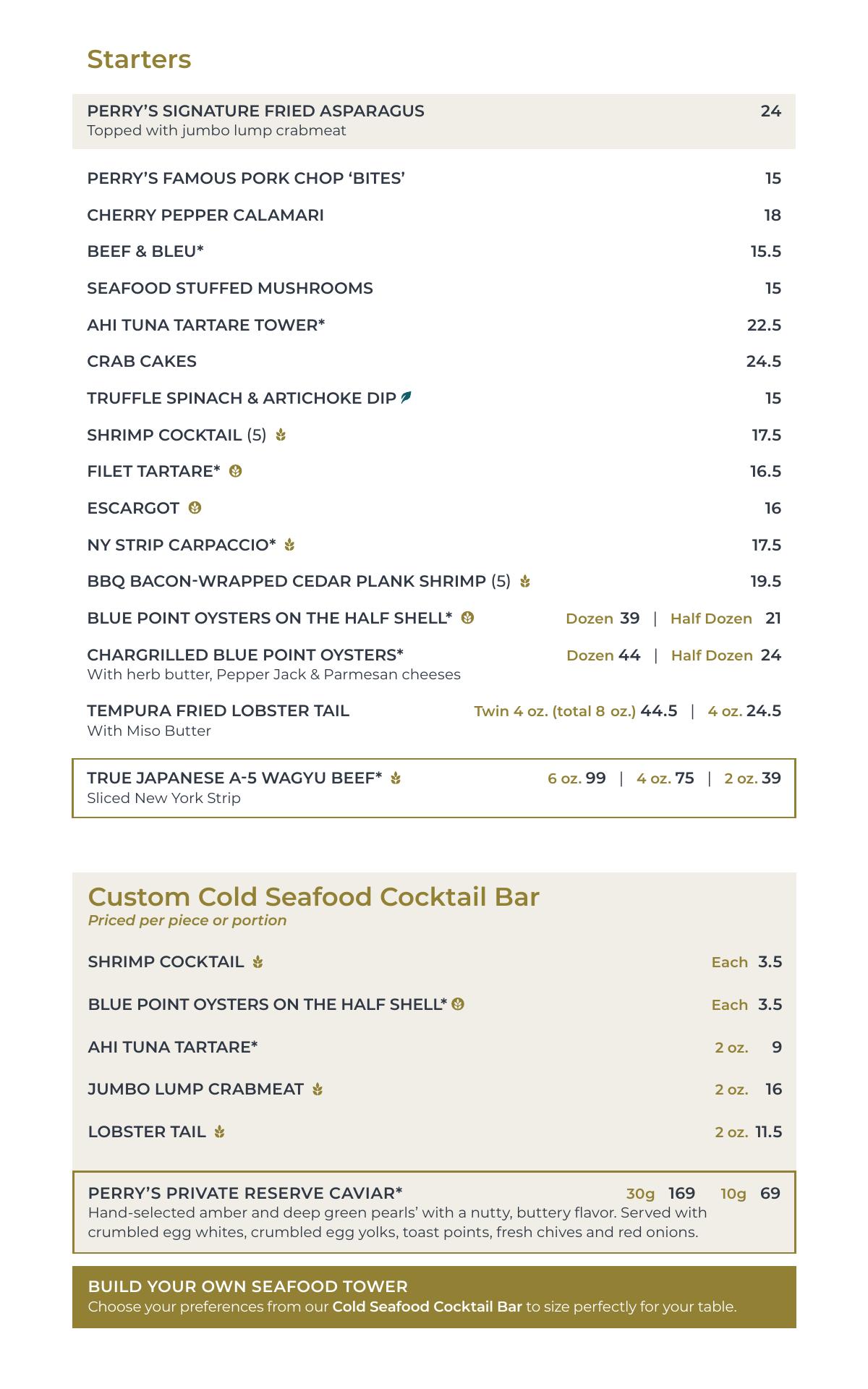 Starters

PERRY'S SIGNATURE FRIED ASPARAGUS 24
Topped with jumbo lump crabmeat

PERRY'S FAMOUS PORK CHOP 'BITES' 15

CHERRY PEPPER CALAMARI 18

BEEF & BLEU* 15.5

SEAFOOD STUFFED MUSHROOMS 15

AHI TUNA TARTARE TOWER* 22.5

CRAB CAKES 24.5

TRUFFLE SPINACH & ARTICHOKE DIP 15

SHRIMP COCKTAIL (5) 17.5

FILET TARTARE* 16.5

ESCARGOT 16

NY STRIP CARPACCIO* 17.5

BBQ BACON-WRAPPED CEDAR PLANK SHRIMP (5) 19.5

BLUE POINT OYSTERS ON THE HALF SHELL* Dozen 39 | Half Dozen 21

CHARGRILLED BLUE POINT OYSTERS* Dozen 44 | Half Dozen 24
With herb butter, Pepper Jack & Parmesan cheeses

TEMPURA FRIED LOBSTER TAIL Twin 4 oz. (total 8 oz.) 44.5 | 4 oz. 24.5
With Miso Butter

TRUE JAPANESE A-5 WAGYU BEEF* 6 oz. 99 | 4 oz. 75 | 2 oz. 39
Sliced New York Strip

Custom Cold Seafood Cocktail Bar
Priced per piece or portion

SHRIMP COCKTAIL Each 3.5

BLUE POINT OYSTERS ON THE HALF SHELL* Each 3.5

AHI TUNA TARTARE* 2 oz. 9

JUMBO LUMP CRABMEAT 2 oz. 16

LOBSTER TAIL 2 oz. 11.5

PERRY'S PRIVATE RESERVE CAVIAR* 30g 169 10g 69
Hand-selected amber and deep green pearls' with a nutty, buttery flavor. Served with crumbled egg whites, crumbled egg yolks, toast points, fresh chives and red onions.

BUILD YOUR OWN SEAFOOD TOWER
Choose your preferences from our Cold Seafood Cocktail Bar to size perfectly for your table.